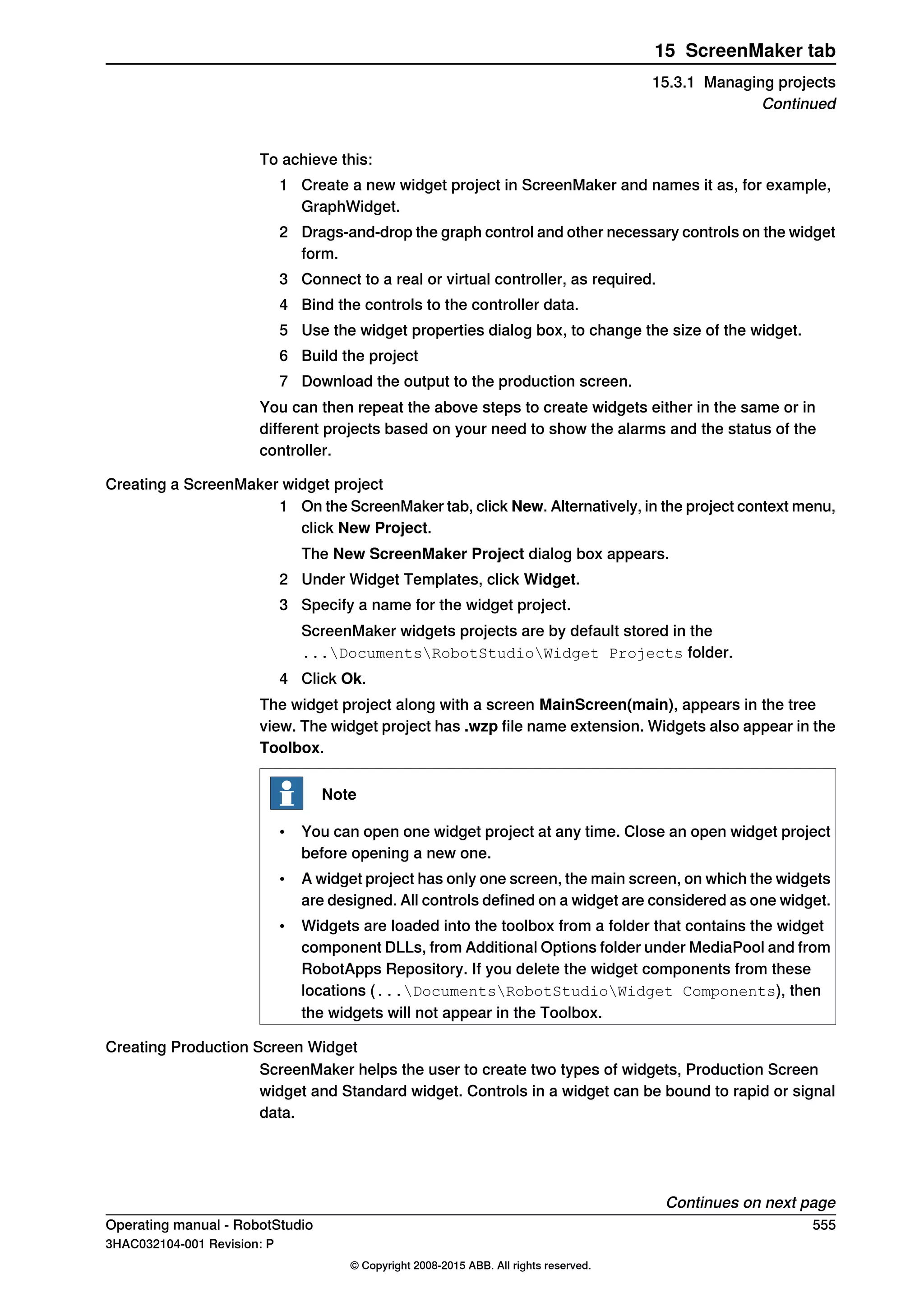 15 ScreenMaker tab

15.3.1 Managing projects
Continued

To achieve this:

1 Create a new widget project in ScreenMaker and names it as, for example, GraphWidget.
2 Drags-and-drop the graph control and other necessary controls on the widget form.
3 Connect to a real or virtual controller, as required.
4 Bind the controls to the controller data.
5 Use the widget properties dialog box, to change the size of the widget.
6 Build the project
7 Download the output to the production screen.

You can then repeat the above steps to create widgets either in the same or in different projects based on your need to show the alarms and the status of the controller.

Creating a ScreenMaker widget project

1 On the ScreenMaker tab, click New. Alternatively, in the project context menu, click New Project.
The New ScreenMaker Project dialog box appears.
2 Under Widget Templates, click Widget.
3 Specify a name for the widget project.
ScreenMaker widgets projects are by default stored in the ...\Documents\RobotStudio\Widget Projects folder.
4 Click Ok.

The widget project along with a screen MainScreen(main), appears in the tree view. The widget project has .wzp file name extension. Widgets also appear in the Toolbox.

Note

• You can open one widget project at any time. Close an open widget project before opening a new one.
• A widget project has only one screen, the main screen, on which the widgets are designed. All controls defined on a widget are considered as one widget.
• Widgets are loaded into the toolbox from a folder that contains the widget component DLLs, from Additional Options folder under MediaPool and from RobotApps Repository. If you delete the widget components from these locations (...\Documents\RobotStudio\Widget Components), then the widgets will not appear in the Toolbox.

Creating Production Screen Widget

ScreenMaker helps the user to create two types of widgets, Production Screen widget and Standard widget. Controls in a widget can be bound to rapid or signal data.

Continues on next page

Operating manual - RobotStudio 555
3HAC032104-001 Revision: P

© Copyright 2008-2015 ABB. All rights reserved.